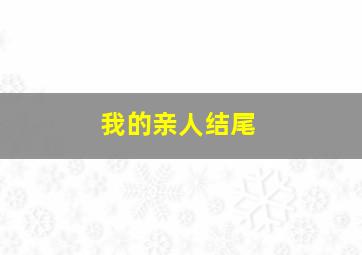 我的亲人结尾